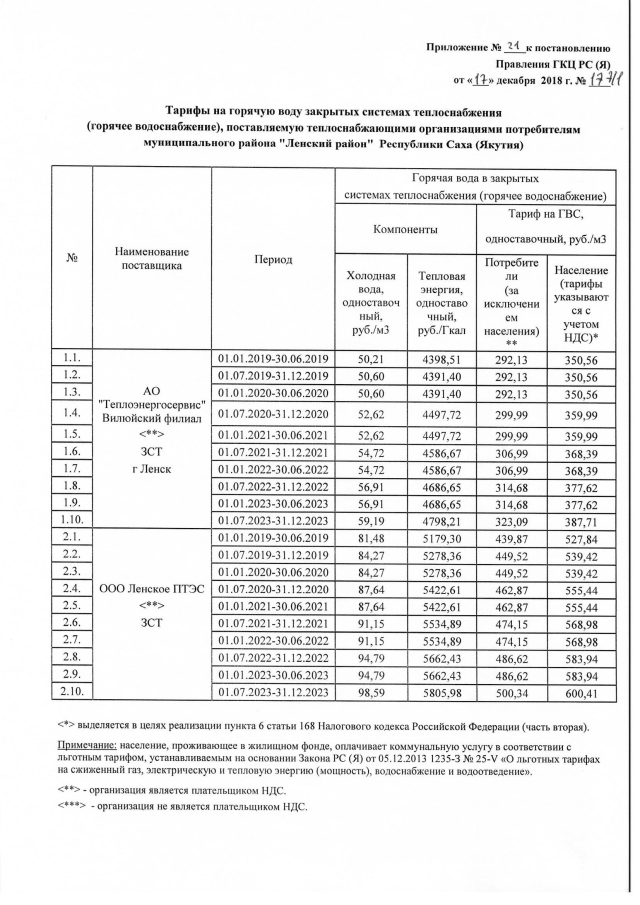 Приложение № 21 к постановлению
Правления ГКЦ РС (Я)
от «17» декабря 2018 г. № 177/1

Тарифы на горячую воду закрытых системах теплоснабжения (горячее водоснабжение), поставляемую теплоснабжающими организациями потребителям муниципального района "Ленский район" Республики Саха (Якутия)

| № | Наименование поставщика | Период | Горячая вода в закрытых системах теплоснабжения (горячее водоснабжение) | | | |
|---|---|---|---|---|---|---|
| | | | Компоненты | | Тариф на ГВС, одноставочный, руб./м3 | |
| | | | Холодная вода, одноставочный, руб./м3 | Тепловая энергия, одноставочный, руб./Гкал | Потребители (за исключением населения) ** | Население (тарифы указываются с учетом НДС)* |
| 1.1. | АО "Теплоэнергосервис" Вилюйский филиал <**> ЗСТ г Ленск | 01.01.2019-30.06.2019 | 50,21 | 4398,51 | 292,13 | 350,56 |
| 1.2. | | 01.07.2019-31.12.2019 | 50,60 | 4391,40 | 292,13 | 350,56 |
| 1.3. | | 01.01.2020-30.06.2020 | 50,60 | 4391,40 | 292,13 | 350,56 |
| 1.4. | | 01.07.2020-31.12.2020 | 52,62 | 4497,72 | 299,99 | 359,99 |
| 1.5. | | 01.01.2021-30.06.2021 | 52,62 | 4497,72 | 299,99 | 359,99 |
| 1.6. | | 01.07.2021-31.12.2021 | 54,72 | 4586,67 | 306,99 | 368,39 |
| 1.7. | | 01.01.2022-30.06.2022 | 54,72 | 4586,67 | 306,99 | 368,39 |
| 1.8. | | 01.07.2022-31.12.2022 | 56,91 | 4686,65 | 314,68 | 377,62 |
| 1.9. | | 01.01.2023-30.06.2023 | 56,91 | 4686,65 | 314,68 | 377,62 |
| 1.10. | | 01.07.2023-31.12.2023 | 59,19 | 4798,21 | 323,09 | 387,71 |
| 2.1. | ООО Ленское ПТЭС <**> ЗСТ | 01.01.2019-30.06.2019 | 81,48 | 5179,30 | 439,87 | 527,84 |
| 2.2. | | 01.07.2019-31.12.2019 | 84,27 | 5278,36 | 449,52 | 539,42 |
| 2.3. | | 01.01.2020-30.06.2020 | 84,27 | 5278,36 | 449,52 | 539,42 |
| 2.4. | | 01.07.2020-31.12.2020 | 87,64 | 5422,61 | 462,87 | 555,44 |
| 2.5. | | 01.01.2021-30.06.2021 | 87,64 | 5422,61 | 462,87 | 555,44 |
| 2.6. | | 01.07.2021-31.12.2021 | 91,15 | 5534,89 | 474,15 | 568,98 |
| 2.7. | | 01.01.2022-30.06.2022 | 91,15 | 5534,89 | 474,15 | 568,98 |
| 2.8. | | 01.07.2022-31.12.2022 | 94,79 | 5662,43 | 486,62 | 583,94 |
| 2.9. | | 01.01.2023-30.06.2023 | 94,79 | 5662,43 | 486,62 | 583,94 |
| 2.10. | | 01.07.2023-31.12.2023 | 98,59 | 5805,98 | 500,34 | 600,41 |

<*> выделяется в целях реализации пункта 6 статьи 168 Налогового кодекса Российской Федерации (часть вторая).

Примечание: население, проживающее в жилищном фонде, оплачивает коммунальную услугу в соответствии с льготным тарифом, устанавливаемым на основании Закона РС (Я) от 05.12.2013 1235-З № 25-V «О льготных тарифах на сжиженный газ, электрическую и тепловую энергию (мощность), водоснабжение и водоотведение».

<**> - организация является плательщиком НДС.

<***> - организация не является плательщиком НДС.